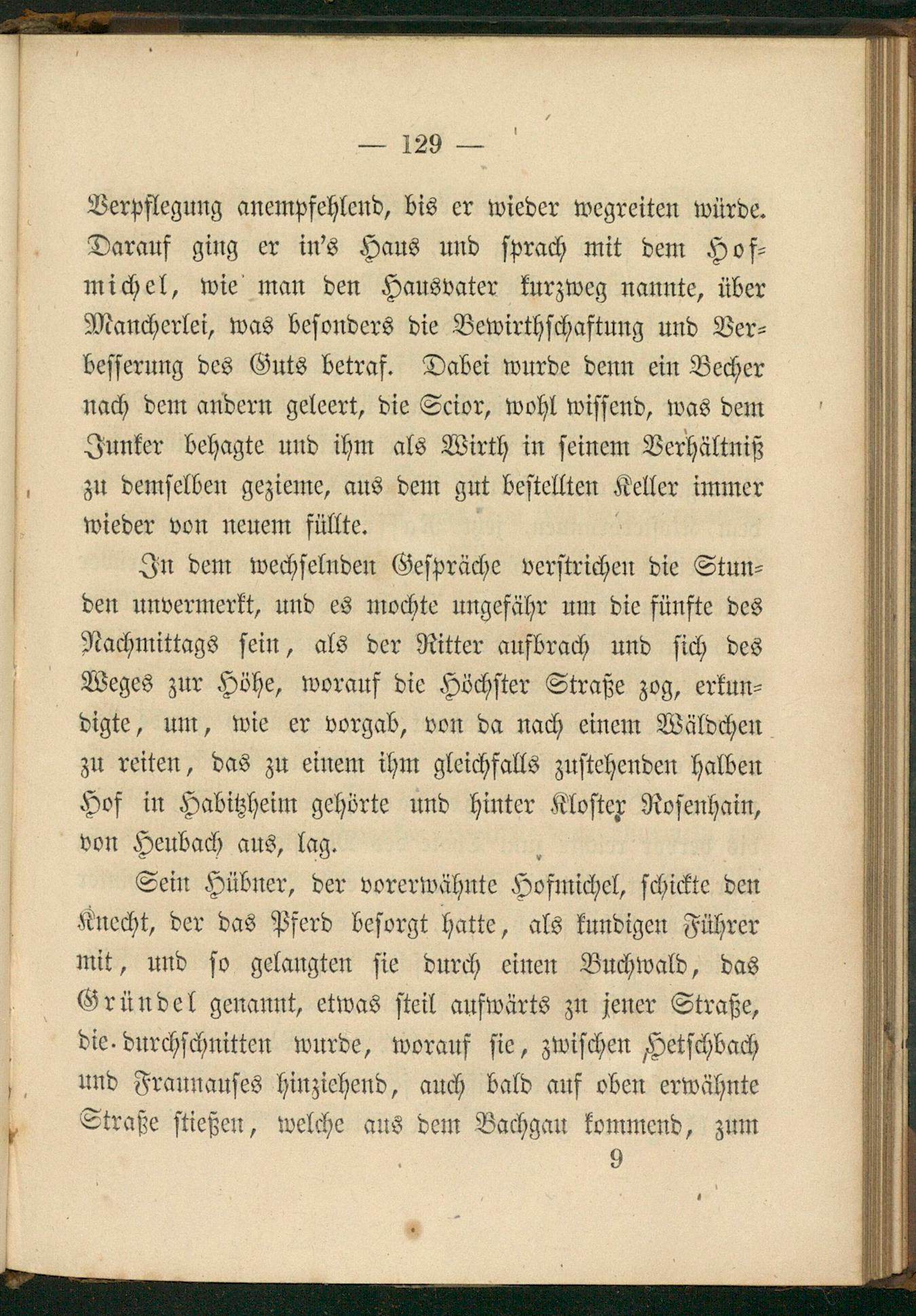 — 129 —

Verpflegung anempfehlend, bis er wieder wegreiten würde. Darauf ging er in's Haus und sprach mit dem Hofmichel, wie man den Hausvater kurzweg nannte, über Mancherlei, was besonders die Bewirthschaftung und Verbesserung des Guts betraf. Dabei wurde denn ein Becher nach dem andern geleert, die Scior, wohl wissend, was dem Junker behagte und ihm als Wirth in seinem Verhältniß zu demselben gezieme, aus dem gut bestellten Keller immer wieder von neuem füllte.

In dem wechselnden Gespräche verstrichen die Stunden unvermerkt, und es mochte ungefähr um die fünfte des Nachmittags sein, als der Ritter aufbrach und sich des Weges zur Höhe, worauf die Höchster Straße zog, erkundigte, um, wie er vorgab, von da nach einem Wäldchen zu reiten, das zu einem ihm gleichfalls zustehenden halben Hof in Habitzheim gehörte und hinter Kloster Rosenhain, von Heubach aus, lag.

Sein Hübner, der vorerwähnte Hofmichel, schickte den Knecht, der das Pferd besorgt hatte, als kundigen Führer mit, und so gelangten sie durch einen Buchwald, das Gründel genannt, etwas steil aufwärts zu jener Straße, die durchschnitten wurde, worauf sie, zwischen Hetschbach und Fraunauses hinziehend, auch bald auf oben erwähnte Straße stießen, welche aus dem Bachgau kommend, zum

9